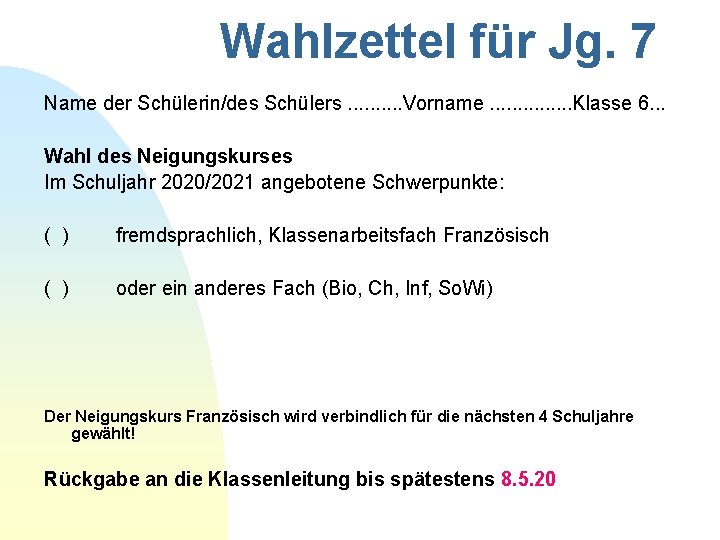 Wahlzettel für Jg. 7

Name der Schülerin/des Schülers ..........Vorname ...............Klasse 6...

Wahl des Neigungskurses
Im Schuljahr 2020/2021 angebotene Schwerpunkte:

( ) fremdsprachlich, Klassenarbeitsfach Französisch

( ) oder ein anderes Fach (Bio, Ch, Inf, SoWi)

Der Neigungskurs Französisch wird verbindlich für die nächsten 4 Schuljahre gewählt!

Rückgabe an die Klassenleitung bis spätestens 8.5.20